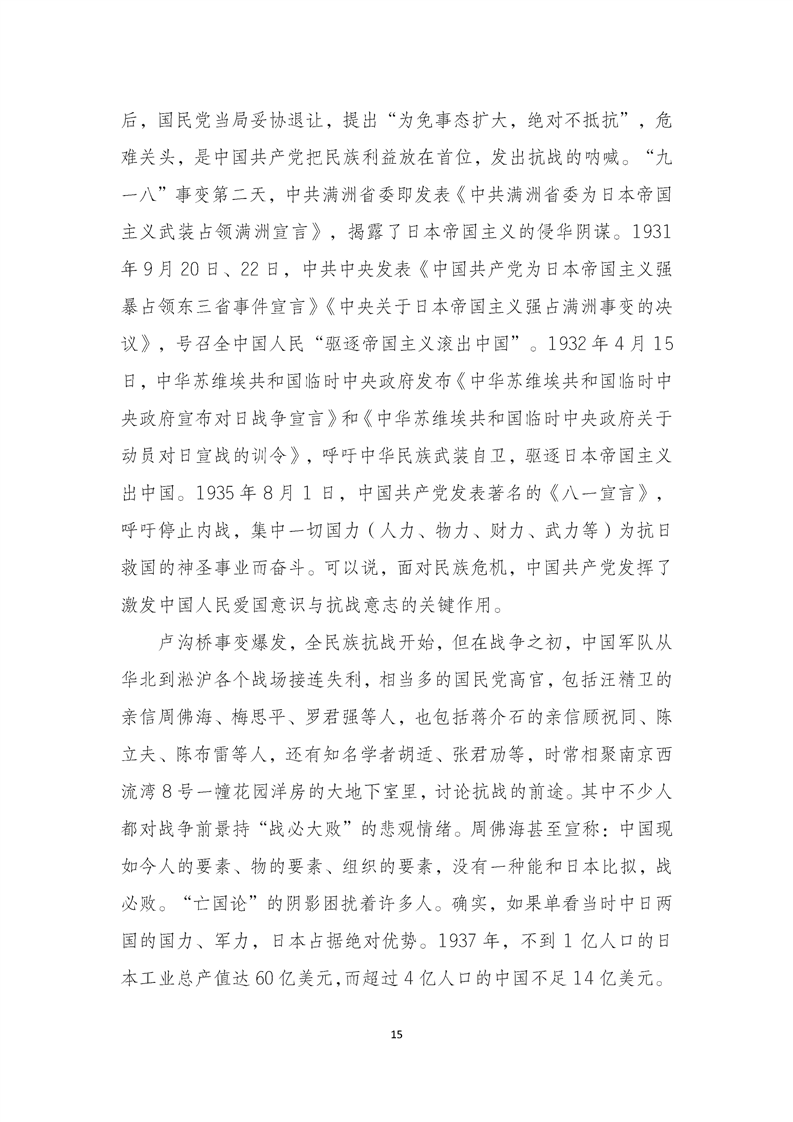 后，国民党当局妥协退让，提出“为免事态扩大，绝对不抵抗”，危难关头，是中国共产党把民族利益放在首位，发出抗战的呐喊。“九一八”事变第二天，中共满洲省委即发表《中共满洲省委为日本帝国主义武装占领满洲宣言》，揭露了日本帝国主义的侵华阴谋。1931年9月20日、22日，中共中央发表《中国共产党为日本帝国主义强暴占领东三省事件宣言》《中央关于日本帝国主义强占满洲事变的决议》，号召全中国人民“驱逐帝国主义滚出中国”。1932年4月15日，中华苏维埃共和国临时中央政府发布《中华苏维埃共和国临时中央政府宣布对日战争宣言》和《中华苏维埃共和国临时中央政府关于动员对日宣战的训令》，呼吁中华民族武装自卫，驱逐日本帝国主义出中国。1935年8月1日，中国共产党发表著名的《八一宣言》，呼吁停止内战，集中一切国力（人力、物力、财力、武力等）为抗日救国的神圣事业而奋斗。可以说，面对民族危机，中国共产党发挥了激发中国人民爱国意识与抗战意志的关键作用。

卢沟桥事变爆发，全民族抗战开始，但在战争之初，中国军队从华北到淞沪各个战场接连失利，相当多的国民党高官，包括汪精卫的亲信周佛海、梅思平、罗君强等人，也包括蒋介石的亲信顾祝同、陈立夫、陈布雷等人，还有知名学者胡适、张君劢等，时常相聚南京西流湾8号一幢花园洋房的大地下室里，讨论抗战的前途。其中不少人都对战争前景持“战必大败”的悲观情绪。周佛海甚至宣称：中国现如今人的要素、物的要素、组织的要素，没有一种能和日本比拟，战必败。“亡国论”的阴影困扰着许多人。确实，如果单看当时中日两国的国力、军力，日本占据绝对优势。1937年，不到1亿人口的日本工业总产值达60亿美元，而超过4亿人口的中国不足14亿美元。

15